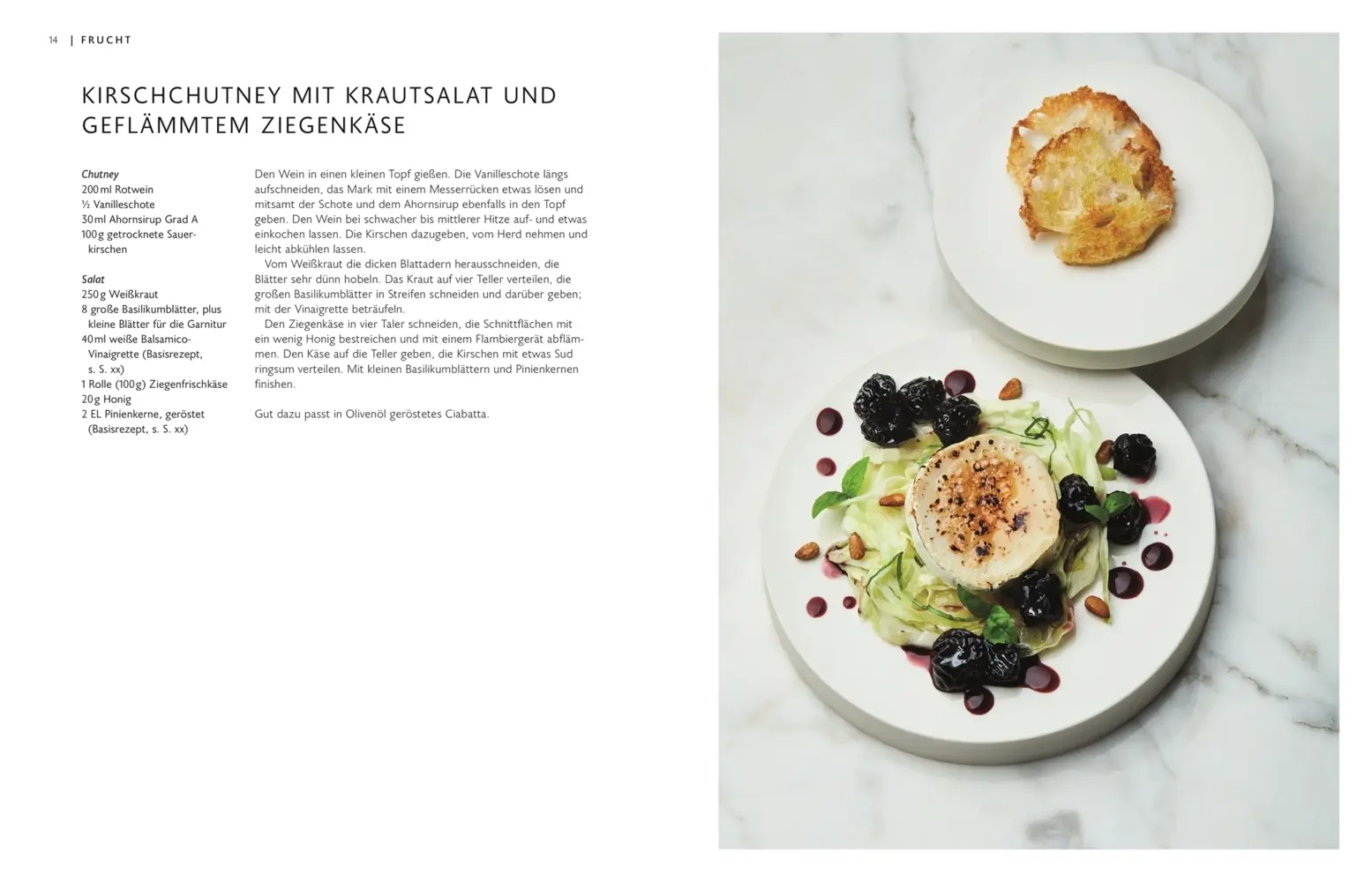 14 | FRUCHT

KIRSCHCHUTNEY MIT KRAUTSALAT UND GEFLÄMMTEM ZIEGENKÄSE

Chutney
200 ml Rotwein
½ Vanilleschote
30 ml Ahornsirup Grad A
100 g getrocknete Sauerkirschen

Salat
250 g Weißkraut
8 große Basilikumblätter, plus kleine Blätter für die Garnitur
40 ml weiße Balsamico-Vinaigrette (Basisrezept, s. S. xx)
1 Rolle (100 g) Ziegenfrischkäse
20 g Honig
2 EL Pinienkerne, geröstet (Basisrezept, s. S. xx)

Den Wein in einen kleinen Topf gießen. Die Vanilleschote längs aufschneiden, das Mark mit einem Messerrücken etwas lösen und mitsamt der Schote und dem Ahornsirup ebenfalls in den Topf geben. Den Wein bei schwacher bis mittlerer Hitze auf- und etwas einkochen lassen. Die Kirschen dazugeben, vom Herd nehmen und leicht abkühlen lassen.

Vom Weißkraut die dicken Blattadern herausschneiden, die Blätter sehr dünn hobeln. Das Kraut auf vier Teller verteilen, die großen Basilikumblätter in Streifen schneiden und darüber geben; mit der Vinaigrette beträufeln.

Den Ziegenkäse in vier Taler schneiden, die Schnittflächen mit ein wenig Honig bestreichen und mit einem Flambiergerät abflämmen. Den Käse auf die Teller geben, die Kirschen mit etwas Sud ringsum verteilen. Mit kleinen Basilikumblättern und Pinienkernen finishen.

Gut dazu passt in Olivenöl geröstetes Ciabatta.